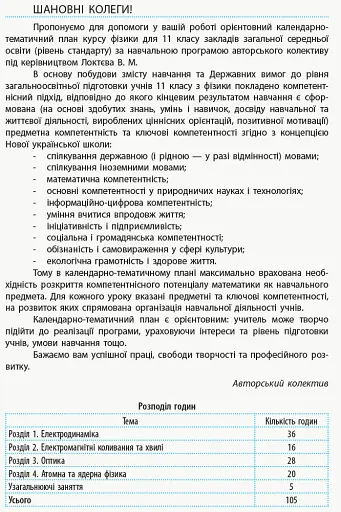 ШАНОВНІ КОЛЕГИ!

Пропонуємо для допомоги у вашій роботі орієнтовний календарно-тематичний план курсу фізики для 11 класу закладів загальної середньої освіти (рівень стандарту) за навчальною програмою авторського колективу під керівництвом Локтєва В. М.

В основу побудови змісту навчання та Державних вимог до рівня загальноосвітньої підготовки учнів 11 класу з фізики покладено компетентнісний підхід, відповідно до якого кінцевим результатом навчання є сформована (на основі здобутих знань, умінь і навичок, досвіду навчальної та життєвої діяльності, вироблених ціннісних орієнтацій, позитивної мотивації) предметна компетентність та ключові компетентності згідно з концепцією Нової української школи:

- спілкування державною (і рідною — у разі відмінності) мовами;
- спілкування іноземними мовами;
- математична компетентність;
- основні компетентності у природничих науках і технологіях;
- інформаційно-цифрова компетентність;
- уміння вчитися впродовж життя;
- ініціативність і підприємливість;
- соціальна і громадянська компетентності;
- обізнаність і самовираження у сфері культури;
- екологічна грамотність і здорове життя.

Тому в календарно-тематичному плані максимально врахована необхідність розкриття компетентнісного потенціалу математики як навчального предмета. Для кожного уроку вказані предметні та ключові компетентності, на розвиток яких спрямована організація навчальної діяльності учнів.

Календарно-тематичний план є орієнтовним: учитель може творчо підійти до реалізації програми, ураховуючи інтереси та рівень підготовки учнів, умови навчання тощо.

Бажаємо вам успішної праці, свободи творчості та професійного розвитку.

Авторський колектив

Розподіл годин

| Тема | Кількість годин |
|---|---|
| Розділ 1. Електродинаміка | 36 |
| Розділ 2. Електромагнітні коливання та хвилі | 16 |
| Розділ 3. Оптика | 28 |
| Розділ 4. Атомна та ядерна фізика | 20 |
| Узагальнюючі заняття | 5 |
| Усього | 105 |